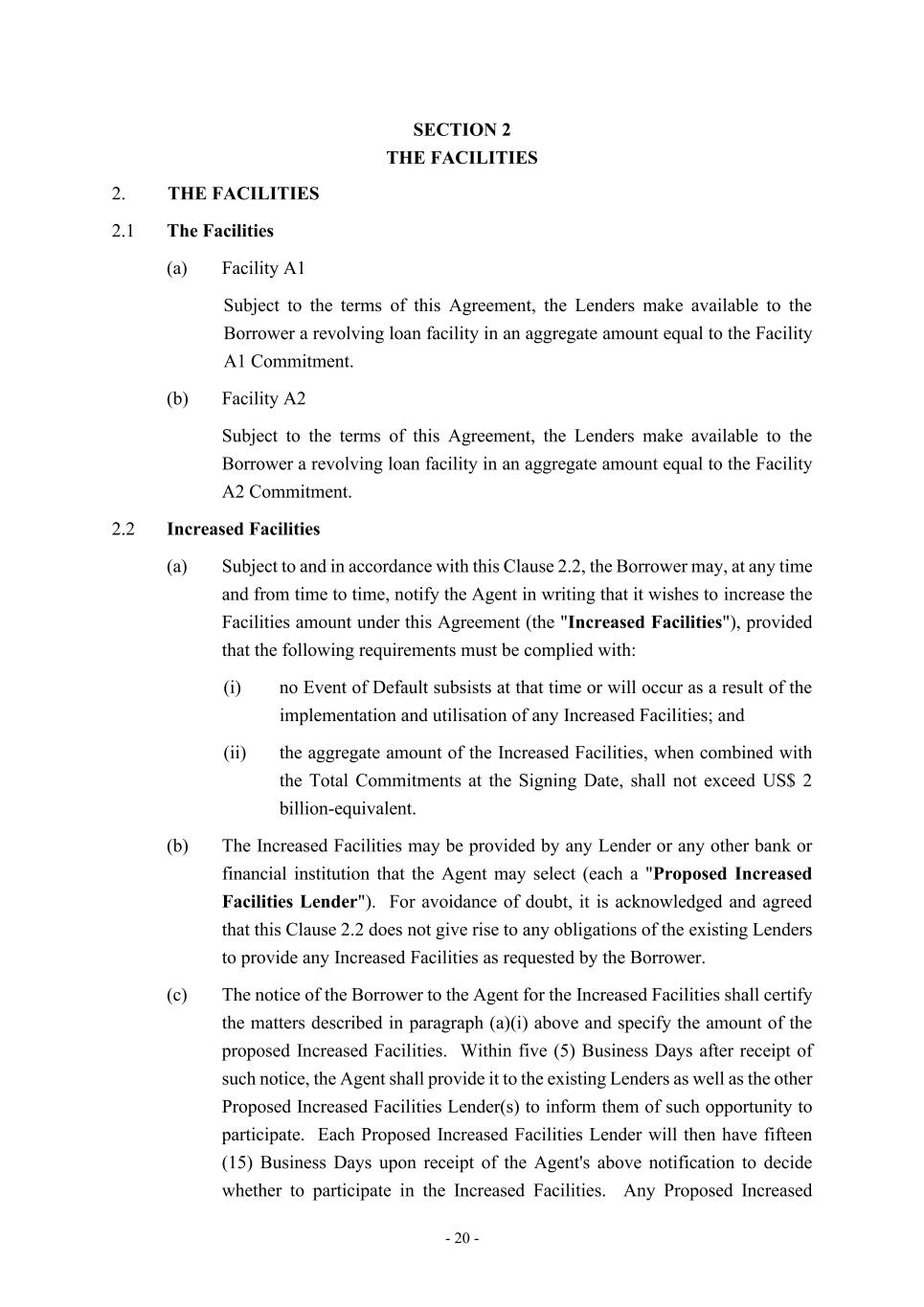 SECTION 2
THE FACILITIES

2. THE FACILITIES

2.1 The Facilities

(a) Facility A1

Subject to the terms of this Agreement, the Lenders make available to the Borrower a revolving loan facility in an aggregate amount equal to the Facility A1 Commitment.

(b) Facility A2

Subject to the terms of this Agreement, the Lenders make available to the Borrower a revolving loan facility in an aggregate amount equal to the Facility A2 Commitment.

2.2 Increased Facilities

(a) Subject to and in accordance with this Clause 2.2, the Borrower may, at any time and from time to time, notify the Agent in writing that it wishes to increase the Facilities amount under this Agreement (the "Increased Facilities"), provided that the following requirements must be complied with:

(i) no Event of Default subsists at that time or will occur as a result of the implementation and utilisation of any Increased Facilities; and

(ii) the aggregate amount of the Increased Facilities, when combined with the Total Commitments at the Signing Date, shall not exceed US$ 2 billion-equivalent.

(b) The Increased Facilities may be provided by any Lender or any other bank or financial institution that the Agent may select (each a "Proposed Increased Facilities Lender"). For avoidance of doubt, it is acknowledged and agreed that this Clause 2.2 does not give rise to any obligations of the existing Lenders to provide any Increased Facilities as requested by the Borrower.

(c) The notice of the Borrower to the Agent for the Increased Facilities shall certify the matters described in paragraph (a)(i) above and specify the amount of the proposed Increased Facilities. Within five (5) Business Days after receipt of such notice, the Agent shall provide it to the existing Lenders as well as the other Proposed Increased Facilities Lender(s) to inform them of such opportunity to participate. Each Proposed Increased Facilities Lender will then have fifteen (15) Business Days upon receipt of the Agent's above notification to decide whether to participate in the Increased Facilities. Any Proposed Increased

- 20 -